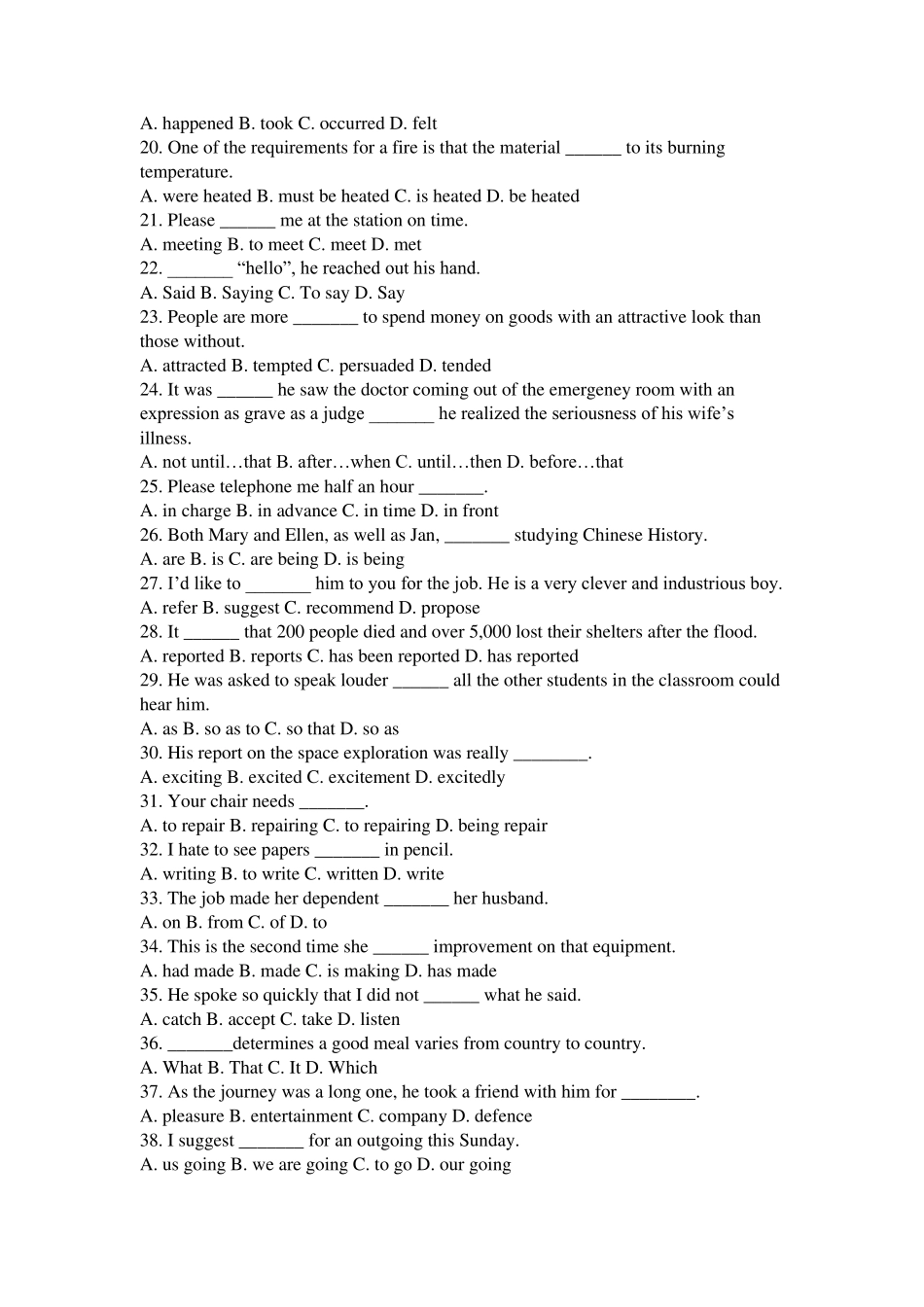 A. happened B. took C. occurred D. felt
20. One of the requirements for a fire is that the material ____ to its burning temperature.
A. were heated B. must be heated C. is heated D. be heated
21. Please ____ me at the station on time.
A. meeting B. to meet C. meet D. met
22. ____ "hello", he reached out his hand.
A. Said B. Saying C. To say D. Say
23. People are more ____ to spend money on goods with an attractive look than those without.
A. attracted B. tempted C. persuaded D. tended
24. It was ____ he saw the doctor coming out of the emergeney room with an expression as grave as a judge ____ he realized the seriousness of his wife's illness.
A. not until…that B. after…when C. until…then D. before…that
25. Please telephone me half an hour ____.
A. in charge B. in advance C. in time D. in front
26. Both Mary and Ellen, as well as Jan, ____ studying Chinese History.
A. are B. is C. are being D. is being
27. I'd like to ____ him to you for the job. He is a very clever and industrious boy.
A. refer B. suggest C. recommend D. propose
28. It ____ that 200 people died and over 5,000 lost their shelters after the flood.
A. reported B. reports C. has been reported D. has reported
29. He was asked to speak louder ____ all the other students in the classroom could hear him.
A. as B. so as to C. so that D. so as
30. His report on the space exploration was really ____.
A. exciting B. excited C. excitement D. excitedly
31. Your chair needs ____.
A. to repair B. repairing C. to repairing D. being repair
32. I hate to see papers ____ in pencil.
A. writing B. to write C. written D. write
33. The job made her dependent ____ her husband.
A. on B. from C. of D. to
34. This is the second time she ____ improvement on that equipment.
A. had made B. made C. is making D. has made
35. He spoke so quickly that I did not ____ what he said.
A. catch B. accept C. take D. listen
36. ____determines a good meal varies from country to country.
A. What B. That C. It D. Which
37. As the journey was a long one, he took a friend with him for ____.
A. pleasure B. entertainment C. company D. defence
38. I suggest ____ for an outgoing this Sunday.
A. us going B. we are going C. to go D. our going